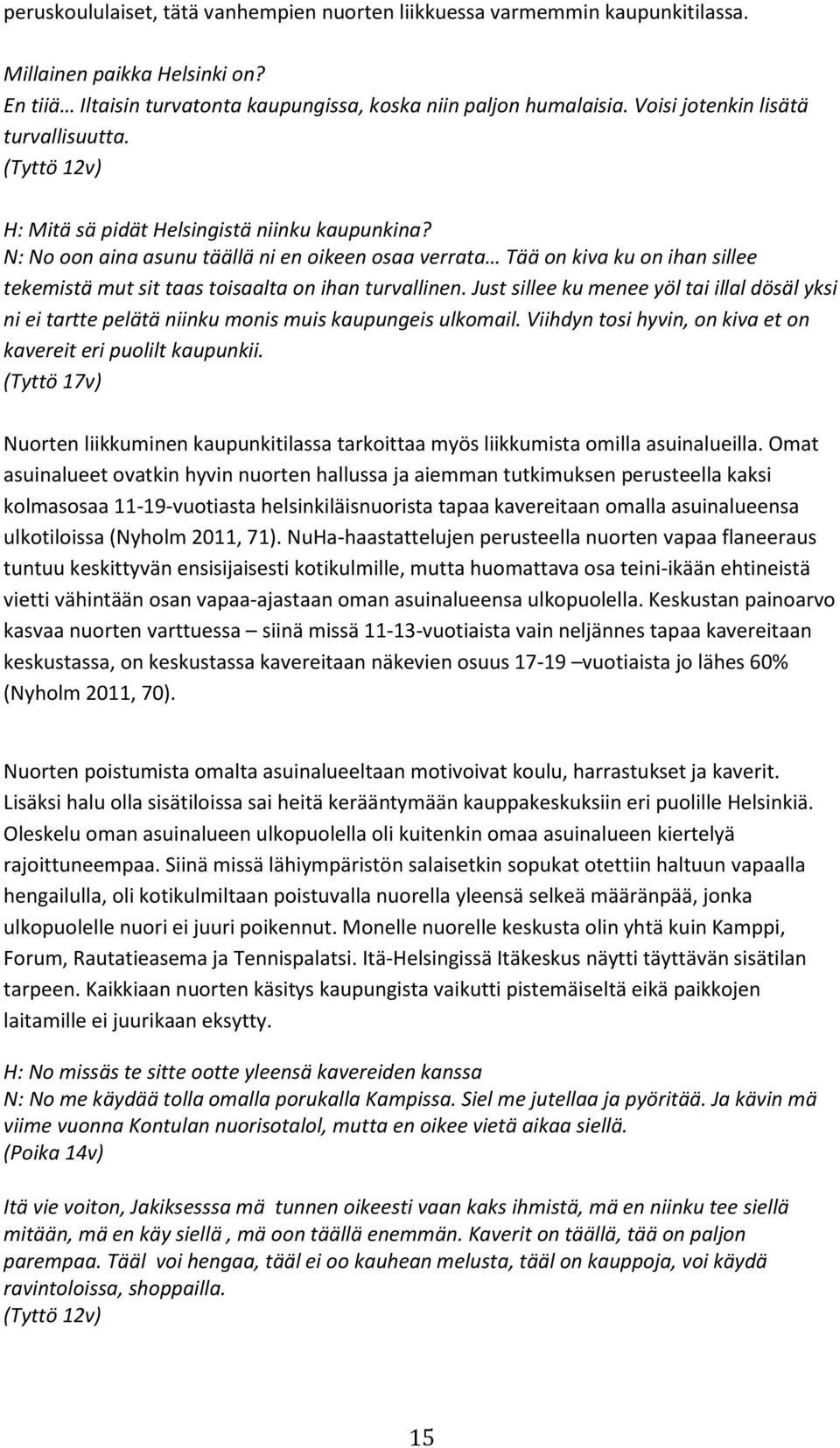 peruskoululaiset, tätä vanhempien nuorten liikkuessa varmemmin kaupunkitilassa.

Millainen paikka Helsinki on?
En tiiä… Iltaisin turvatonta kaupungissa, koska niin paljon humalaisia. Voisi jotenkin lisätä turvallisuutta.
(Tyttö 12v)

H: Mitä sä pidät Helsingistä niinku kaupunkina?
N: No oon aina asunu täällä ni en oikeen osaa verrata… Tää on kiva ku on ihan sillee tekemistä mut sit taas toisaalta on ihan turvallinen. Just sillee ku menee yöl tai illal dösäl yksi ni ei tartte pelätä niinku monis muis kaupungeis ulkomail. Viihdyn tosi hyvin, on kiva et on kavereit eri puolilt kaupunkii.
(Tyttö 17v)

Nuorten liikkuminen kaupunkitilassa tarkoittaa myös liikkumista omilla asuinalueilla. Omat asuinalueet ovatkin hyvin nuorten hallussa ja aiemman tutkimuksen perusteella kaksi kolmasosaa 11-19-vuotiasta helsinkiläisnuorista tapaa kavereitaan omalla asuinalueensa ulkotiloissa (Nyholm 2011, 71). NuHa-haastattelujen perusteella nuorten vapaa flaneeraus tuntuu keskittyvän ensisijaisesti kotikulmille, mutta huomattava osa teini-ikään ehtineistä vietti vähintään osan vapaa-ajastaan oman asuinalueensa ulkopuolella. Keskustan painoarvo kasvaa nuorten varttuessa – siinä missä 11-13-vuotiaista vain neljännes tapaa kavereitaan keskustassa, on keskustassa kavereitaan näkevien osuus 17-19 –vuotiaista jo lähes 60% (Nyholm 2011, 70).

Nuorten poistumista omalta asuinalueeltaan motivoivat koulu, harrastukset ja kaverit. Lisäksi halu olla sisätiloissa sai heitä kerääntymään kauppakeskuksiin eri puolille Helsinkiä. Oleskelu oman asuinalueen ulkopuolella oli kuitenkin omaa asuinalueen kiertelyä rajoittuneempaa. Siinä missä lähiympäristön salaisetkin sopukat otettiin haltuun vapaalla hengailulla, oli kotikulmiltaan poistuvalla nuorella yleensä selkeä määränpää, jonka ulkopuolelle nuori ei juuri poikennut. Monelle nuorelle keskusta olin yhtä kuin Kamppi, Forum, Rautatieasema ja Tennispalatsi. Itä-Helsingissä Itäkeskus näytti täyttävän sisätilan tarpeen. Kaikkiaan nuorten käsitys kaupungista vaikutti pistemäiseltä eikä paikkojen laitamille ei juurikaan eksytty.

H: No missäs te sitte ootte yleensä kavereiden kanssa
N: No me käydää tolla omalla porukalla Kampissa. Siel me jutellaa ja pyöritää. Ja kävin mä viime vuonna Kontulan nuorisotalol, mutta en oikee vietä aikaa siellä.
(Poika 14v)

Itä vie voiton, Jakiksesssa mä tunnen oikeesti vaan kaks ihmistä, mä en niinku tee siellä mitään, mä en käy siellä , mä oon täällä enemmän. Kaverit on täällä, tää on paljon parempaa. Tääl voi hengaa, tääl ei oo kauhean melusta, tääl on kauppoja, voi käydä ravintoloissa, shoppailla.
(Tyttö 12v)

15